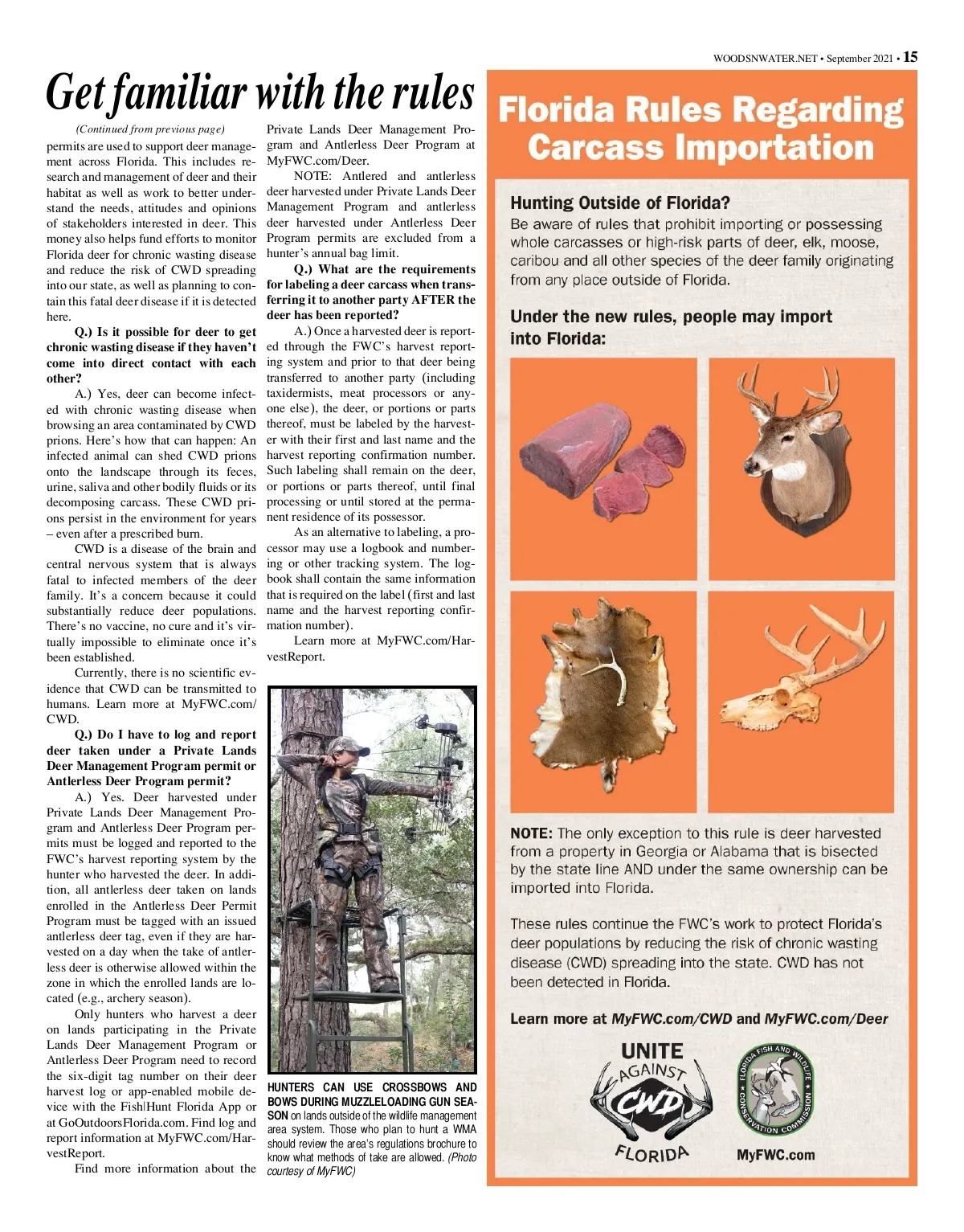 WOODSNWATER.NET • September 2021 • 15

Get familiar with the rules

(Continued from previous page)

permits are used to support deer management across Florida. This includes research and management of deer and their habitat as well as work to better understand the needs, attitudes and opinions of stakeholders interested in deer. This money also helps fund efforts to monitor Florida deer for chronic wasting disease and reduce the risk of CWD spreading into our state, as well as planning to contain this fatal deer disease if it is detected here.

Q.) Is it possible for deer to get chronic wasting disease if they haven't come into direct contact with each other?

A.) Yes, deer can become infected with chronic wasting disease when browsing an area contaminated by CWD prions. Here's how that can happen: An infected animal can shed CWD prions onto the landscape through its feces, urine, saliva and other bodily fluids or its decomposing carcass. These CWD prions persist in the environment for years – even after a prescribed burn.

CWD is a disease of the brain and central nervous system that is always fatal to infected members of the deer family. It's a concern because it could substantially reduce deer populations. There's no vaccine, no cure and it's virtually impossible to eliminate once it's been established.

Currently, there is no scientific evidence that CWD can be transmitted to humans. Learn more at MyFWC.com/CWD.

Q.) Do I have to log and report deer taken under a Private Lands Deer Management Program permit or Antlerless Deer Program permit?

A.) Yes. Deer harvested under Private Lands Deer Management Program and Antlerless Deer Program permits must be logged and reported to the FWC's harvest reporting system by the hunter who harvested the deer. In addition, all antlerless deer taken on lands enrolled in the Antlerless Deer Permit Program must be tagged with an issued antlerless deer tag, even if they are harvested on a day when the take of antlerless deer is otherwise allowed within the zone in which the enrolled lands are located (e.g., archery season).

Only hunters who harvest a deer on lands participating in the Private Lands Deer Management Program or Antlerless Deer Program need to record the six-digit tag number on their deer harvest log or app-enabled mobile device with the Fish|Hunt Florida App or at GoOutdoorsFlorida.com. Find log and report information at MyFWC.com/HarvestReport.

Find more information about the Private Lands Deer Management Program and Antlerless Deer Program at MyFWC.com/Deer.

NOTE: Antlered and antlerless deer harvested under Private Lands Deer Management Program and antlerless deer harvested under Antlerless Deer Program permits are excluded from a hunter's annual bag limit.

Q.) What are the requirements for labeling a deer carcass when transferring it to another party AFTER the deer has been reported?

A.) Once a harvested deer is reported through the FWC's harvest reporting system and prior to that deer being transferred to another party (including taxidermists, meat processors or anyone else), the deer, or portions or parts thereof, must be labeled by the harvester with their first and last name and the harvest reporting confirmation number. Such labeling shall remain on the deer, or portions or parts thereof, until final processing or until stored at the permanent residence of its possessor.

As an alternative to labeling, a processor may use a logbook and numbering or other tracking system. The logbook shall contain the same information that is required on the label (first and last name and the harvest reporting confirmation number).

Learn more at MyFWC.com/HarvestReport.

HUNTERS CAN USE CROSSBOWS AND BOWS DURING MUZZLELOADING GUN SEASON on lands outside of the wildlife management area system. Those who plan to hunt a WMA should review the area's regulations brochure to know what methods of take are allowed. (Photo courtesy of MyFWC)

Florida Rules Regarding Carcass Importation

Hunting Outside of Florida?
Be aware of rules that prohibit importing or possessing whole carcasses or high-risk parts of deer, elk, moose, caribou and all other species of the deer family originating from any place outside of Florida.

Under the new rules, people may import into Florida:

NOTE: The only exception to this rule is deer harvested from a property in Georgia or Alabama that is bisected by the state line AND under the same ownership can be imported into Florida.

These rules continue the FWC's work to protect Florida's deer populations by reducing the risk of chronic wasting disease (CWD) spreading into the state. CWD has not been detected in Florida.

Learn more at MyFWC.com/CWD and MyFWC.com/Deer

UNITE AGAINST CWD FLORIDA

FLORIDA FISH AND WILDLIFE CONSERVATION COMMISSION

MyFWC.com